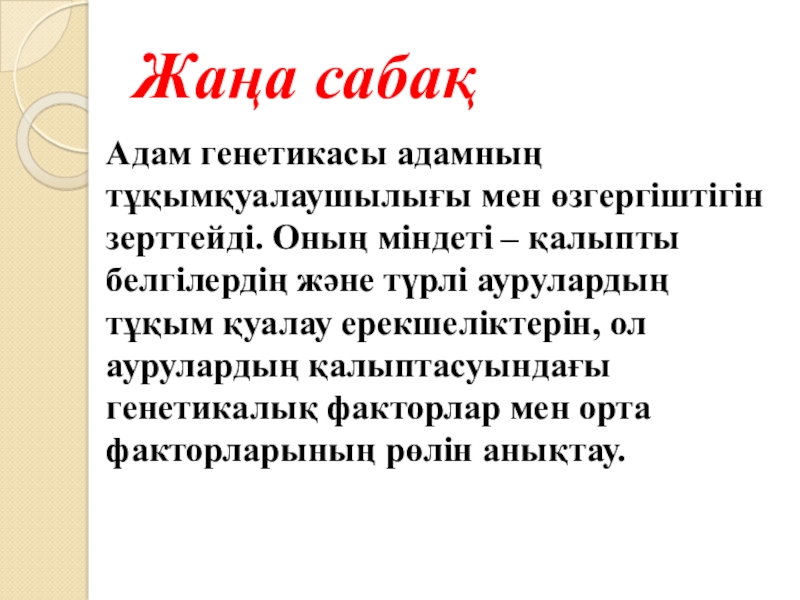 Жаңа сабақ

Адам генетикасы адамның тұқымқуалаушылығы мен өзгергіштігін зерттейді. Оның міндеті – қалыпты белгілердің және түрлі аурулардың тұқым қуалау ерекшеліктерін, ол аурулардың қалыптасуындағы генетикалық факторлар мен орта факторларының рөлін анықтау.